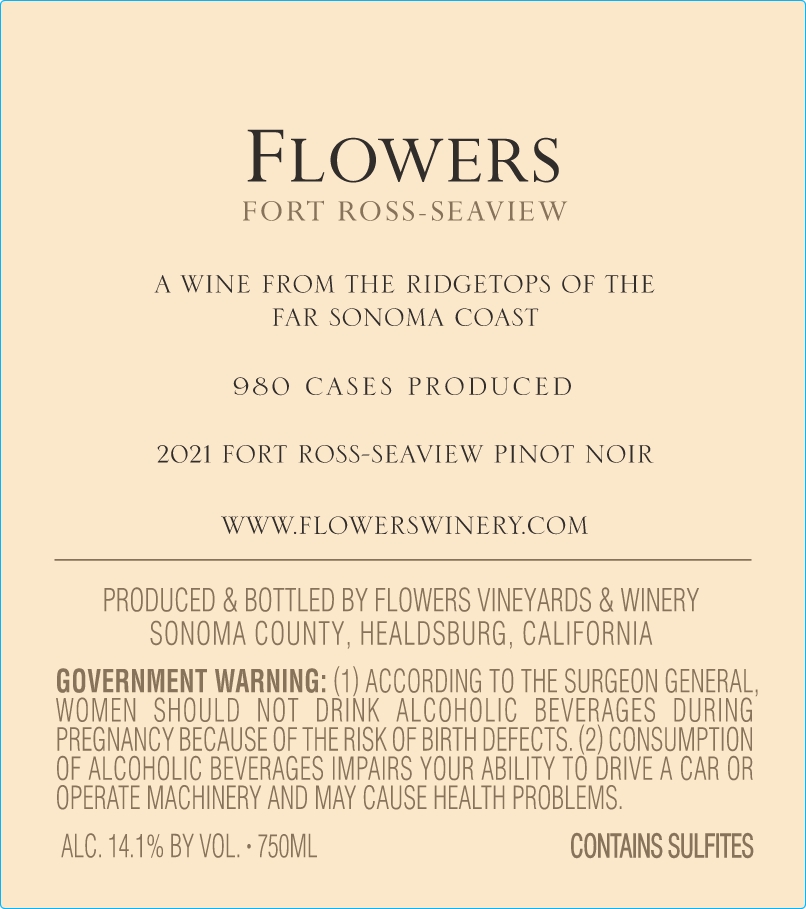 FLOWERS
FORT ROSS-SEAVIEW

A WINE FROM THE RIDGETOPS OF THE FAR SONOMA COAST

980 CASES PRODUCED

2021 FORT ROSS-SEAVIEW PINOT NOIR

WWW.FLOWERSWINERY.COM

PRODUCED & BOTTLED BY FLOWERS VINEYARDS & WINERY
SONOMA COUNTY, HEALDSBURG, CALIFORNIA

GOVERNMENT WARNING: (1) ACCORDING TO THE SURGEON GENERAL, WOMEN SHOULD NOT DRINK ALCOHOLIC BEVERAGES DURING PREGNANCY BECAUSE OF THE RISK OF BIRTH DEFECTS. (2) CONSUMPTION OF ALCOHOLIC BEVERAGES IMPAIRS YOUR ABILITY TO DRIVE A CAR OR OPERATE MACHINERY AND MAY CAUSE HEALTH PROBLEMS.

ALC. 14.1% BY VOL. • 750ML
CONTAINS SULFITES